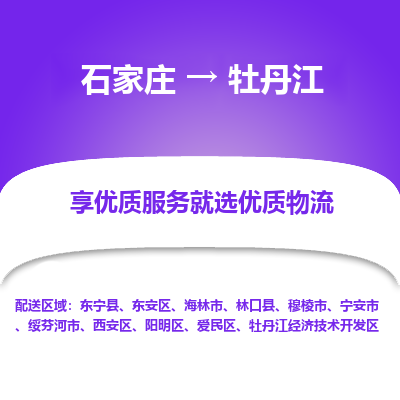 石家庄 → 牡丹江

享优质服务就选优质物流

配送区域：东宁县、东安区、海林市、林口县、穆棱市、宁安市、绥芬河市、西安区、阳明区、爱民区、牡丹江经济技术开发区